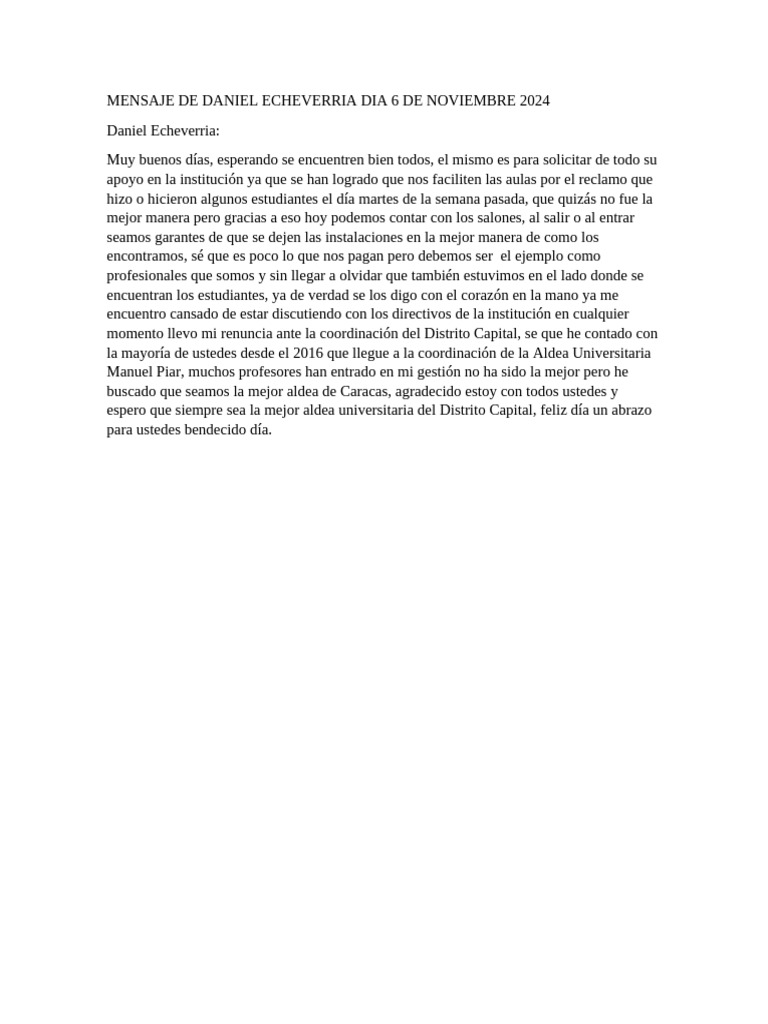 MENSAJE DE DANIEL ECHEVERRIA DIA 6 DE NOVIEMBRE 2024

Daniel Echeverria:

Muy buenos días, esperando se encuentren bien todos, el mismo es para solicitar de todo su apoyo en la institución ya que se han logrado que nos faciliten las aulas por el reclamo que hizo o hicieron algunos estudiantes el día martes de la semana pasada, que quizás no fue la mejor manera pero gracias a eso hoy podemos contar con los salones, al salir o al entrar seamos garantes de que se dejen las instalaciones en la mejor manera de como los encontramos, sé que es poco lo que nos pagan pero debemos ser el ejemplo como profesionales que somos y sin llegar a olvidar que también estuvimos en el lado donde se encuentran los estudiantes, ya de verdad se los digo con el corazón en la mano ya me encuentro cansado de estar discutiendo con los directivos de la institución en cualquier momento llevo mi renuncia ante la coordinación del Distrito Capital, se que he contado con la mayoría de ustedes desde el 2016 que llegue a la coordinación de la Aldea Universitaria Manuel Piar, muchos profesores han entrado en mi gestión no ha sido la mejor pero he buscado que seamos la mejor aldea de Caracas, agradecido estoy con todos ustedes y espero que siempre sea la mejor aldea universitaria del Distrito Capital, feliz día un abrazo para ustedes bendecido día.